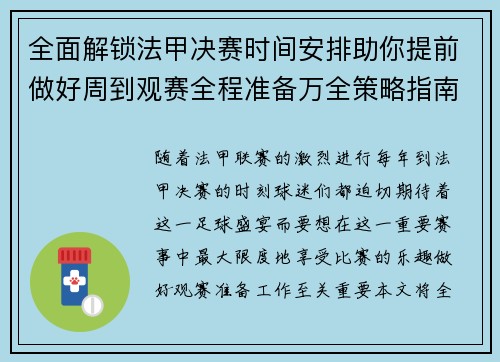 全面解锁法甲决赛时间安排助你提前做好周到观赛全程准备万全策略指南

随着法甲联赛的激烈进行每年到法甲决赛的时刻球迷们都迫切期待着这一足球盛宴而要想在这一重要赛事中最大限度地享受比赛的乐趣做好观赛准备工作至关重要本文将全